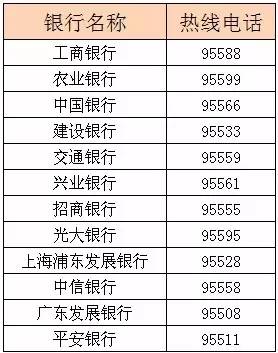 | 银行名称 | 热线电话 |
|---|---|
| 工商银行 | 95588 |
| 农业银行 | 95599 |
| 中国银行 | 95566 |
| 建设银行 | 95533 |
| 交通银行 | 95559 |
| 兴业银行 | 95561 |
| 招商银行 | 95555 |
| 光大银行 | 95595 |
| 上海浦东发展银行 | 95528 |
| 中信银行 | 95558 |
| 广东发展银行 | 95508 |
| 平安银行 | 95511 |